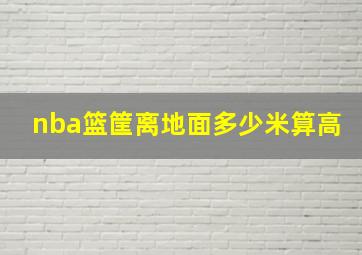 nba篮筐离地面多少米算高